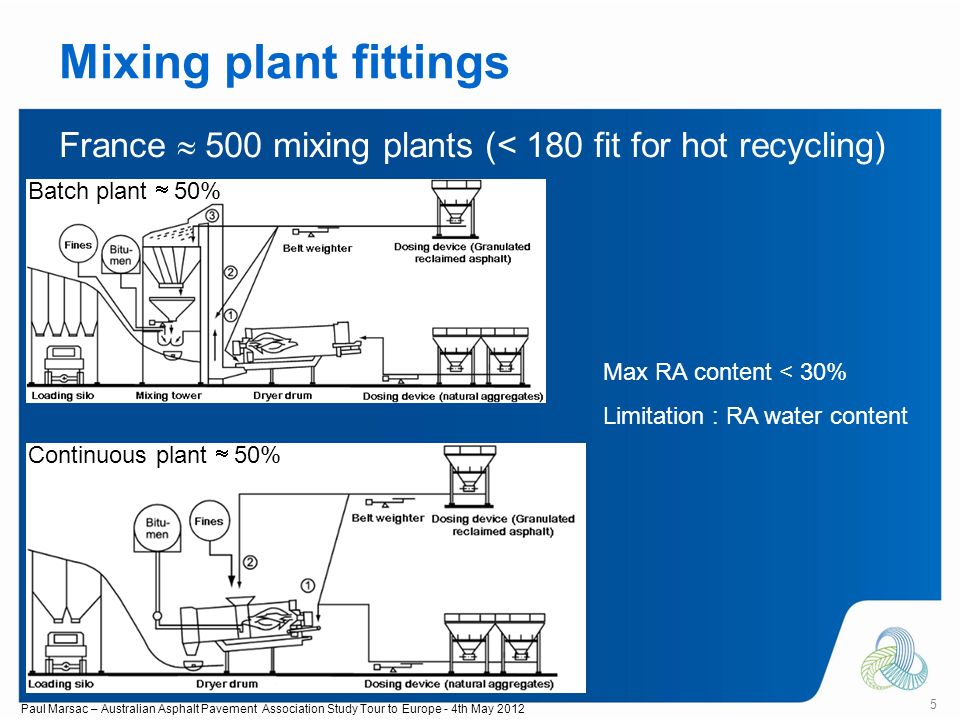 Mixing plant fittings

France $\approx$ 500 mixing plants (< 180 fit for hot recycling)

Batch plant $\approx$ 50%

Fines

Bitumen

3

2

1

Belt weighter

Dosing device (Granulated reclaimed asphalt)

Loading silo

Mixing tower

Dryer drum

Dosing device (natural aggregates)

Max RA content < 30%

Limitation : RA water content

Continuous plant $\approx$ 50%

Bitumen

Fines

2

1

Belt weighter

Dosing device (Granulated reclaimed asphalt)

Loading silo

Dryer drum

Dosing device (natural aggregates)

Paul Marsac – Australian Asphalt Pavement Association Study Tour to Europe - 4th May 2012

5